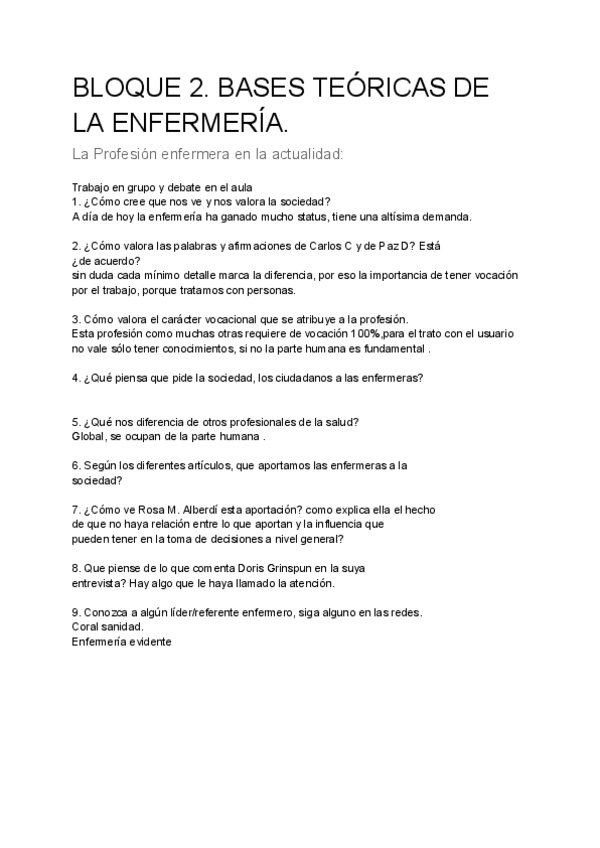 BLOQUE 2. BASES TEÓRICAS DE LA ENFERMERÍA.

La Profesión enfermera en la actualidad:

Trabajo en grupo y debate en el aula
1. ¿Cómo cree que nos ve y nos valora la sociedad?
A día de hoy la enfermería ha ganado mucho status, tiene una altísima demanda.

2. ¿Cómo valora las palabras y afirmaciones de Carlos C y de Paz D? Está ¿de acuerdo?
sin duda cada mínimo detalle marca la diferencia, por eso la importancia de tener vocación por el trabajo, porque tratamos con personas.

3. Cómo valora el carácter vocacional que se atribuye a la profesión.
Esta profesión como muchas otras requiere de vocación 100%,para el trato con el usuario no vale sólo tener conocimientos, si no la parte humana es fundamental .

4. ¿Qué piensa que pide la sociedad, los ciudadanos a las enfermeras?

5. ¿Qué nos diferencia de otros profesionales de la salud?
Global, se ocupan de la parte humana .

6. Según los diferentes artículos, que aportamos las enfermeras a la sociedad?

7. ¿Cómo ve Rosa M. Alberdí esta aportación? como explica ella el hecho de que no haya relación entre lo que aportan y la influencia que pueden tener en la toma de decisiones a nivel general?

8. Que piense de lo que comenta Doris Grinspun en la suya entrevista? Hay algo que le haya llamado la atención.

9. Conozca a algún líder/referente enfermero, siga alguno en las redes.
Coral sanidad.
Enfermería evidente